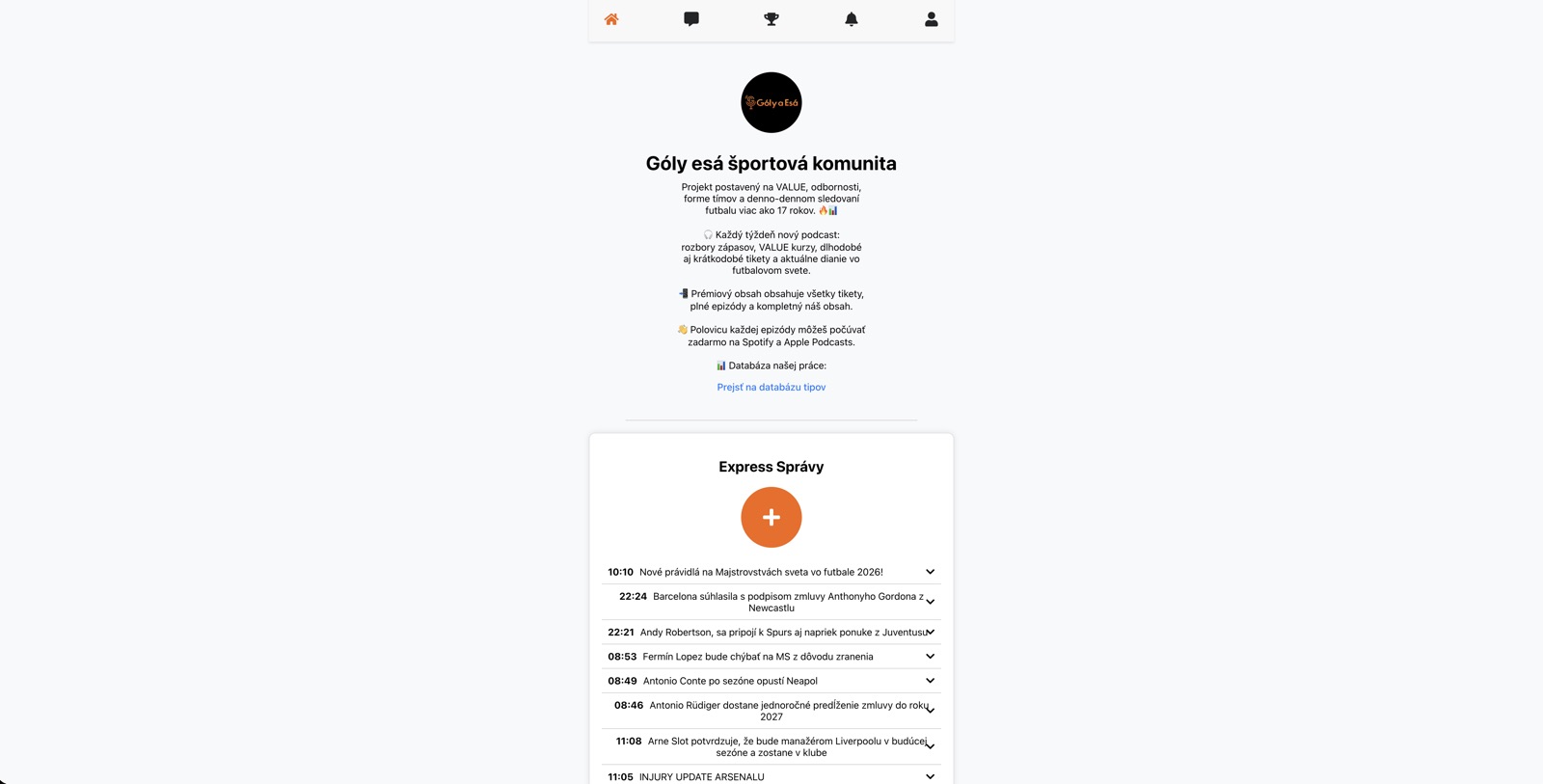 Góly a Esá

Góly esá športová komunita

Projekt postavený na VALUE, odbornosti, forme tímov a denno-dennom sledovaní futbalu viac ako 17 rokov. 🔥📊

🎧 Každý týždeň nový podcast: rozbory zápasov, VALUE kurzy, dlhodobé aj krátkodobé tikety a aktuálne dianie vo futbalovom svete.

📲 Prémiový obsah obsahuje všetky tikety, plné epizódy a kompletný náš obsah.

👋 Polovicu každej epizódy môžeš počúvať zadarmo na Spotify a Apple Podcasts.

📊 Databáza našej práce:

Prejsť na databázu tipov

Express Správy

+

10:10 Nové právidlá na Majstrovstvách sveta vo futbale 2026!

22:24 Barcelona súhlasila s podpisom zmluvy Anthonyho Gordona z Newcastlu

22:21 Andy Robertson, sa pripojí k Spurs aj napriek ponuke z Juventusu

08:53 Fermín Lopez bude chýbať na MS z dôvodu zranenia

08:49 Antonio Conte po sezóne opustí Neapol

08:46 Antonio Rüdiger dostane jednoročné predĺženie zmluvy do roku 2027

11:08 Arne Slot potvrdzuje, že bude manažérom Liverpoolu v budúcej sezóne a zostane v klube

11:05 INJURY UPDATE ARSENALU